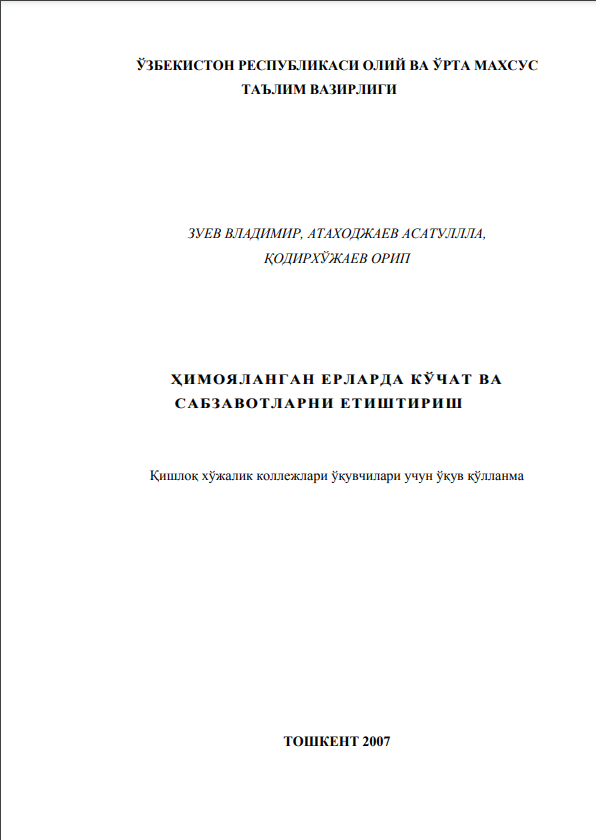 ЎЗБЕКИСТОН РЕСПУБЛИКАСИ ОЛИЙ ВА ЎРТА МАХСУС ТАЪЛИМ ВАЗИРЛИГИ

ЗУЕВ ВЛАДИМИР, АТАХОДЖАЕВ АСАТУЛЛЛА,
ҚОДИРХЎЖАЕВ ОРИП

ҲИМОЯЛАНГАН ЕРЛАРДА КЎЧАТ ВА САБЗАВОТЛАРНИ ЕТИШТИРИШ

Қишлоқ хўжалик коллежлари ўқувчилари учун ўқув қўлланма

ТОШКЕНТ 2007